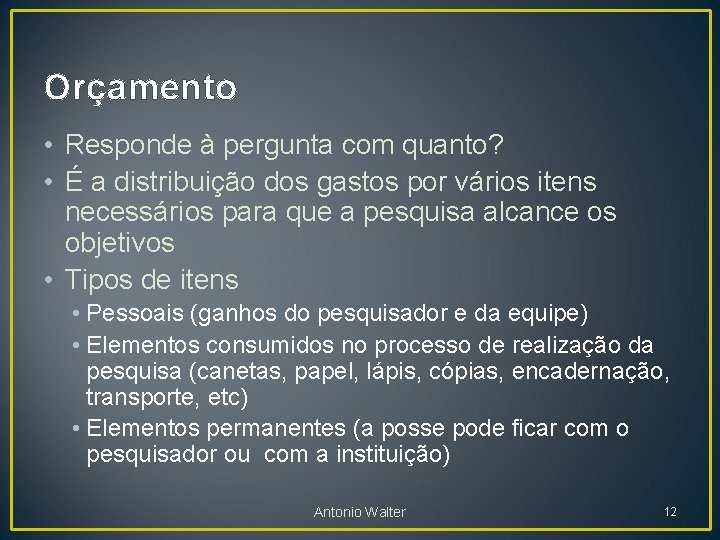 Orçamento

• Responde à pergunta com quanto?
• É a distribuição dos gastos por vários itens necessários para que a pesquisa alcance os objetivos
• Tipos de itens
  • Pessoais (ganhos do pesquisador e da equipe)
  • Elementos consumidos no processo de realização da pesquisa (canetas, papel, lápis, cópias, encadernação, transporte, etc)
  • Elementos permanentes (a posse pode ficar com o pesquisador ou com a instituição)

Antonio Walter

12